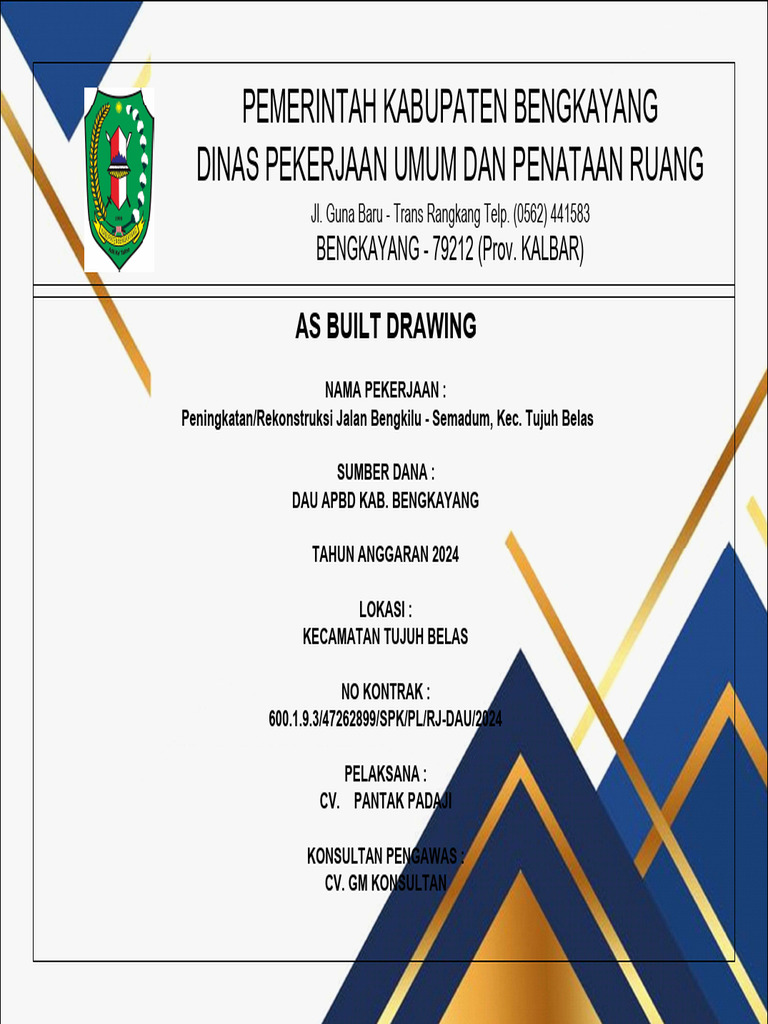 PEMERINTAH KABUPATEN BENGKAYANG
DINAS PEKERJAAN UMUM DAN PENATAAN RUANG
Jl. Guna Baru - Trans Rangkang Telp. (0562) 441583
BENGKAYANG - 79212 (Prov. KALBAR)

AS BUILT DRAWING

NAMA PEKERJAAN :
Peningkatan/Rekonstruksi Jalan Bengkilu - Semadum, Kec. Tujuh Belas

SUMBER DANA :
DAU APBD KAB. BENGKAYANG

TAHUN ANGGARAN 2024

LOKASI :
KECAMATAN TUJUH BELAS

NO KONTRAK :
600.1.9.3/47262899/SPK/PL/RJ-DAU/2024

PELAKSANA :
CV. PANTAK PADAJI

KONSULTAN PENGAWAS :
CV. GM KONSULTAN